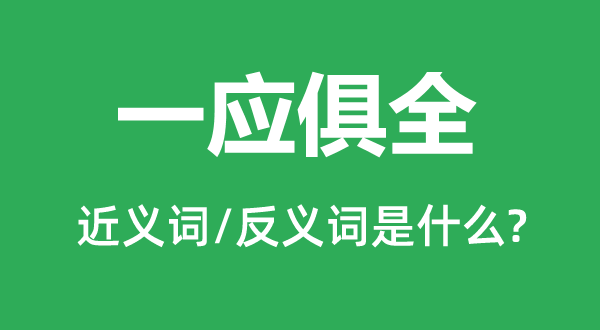 一应俱全

近义词/反义词是什么?